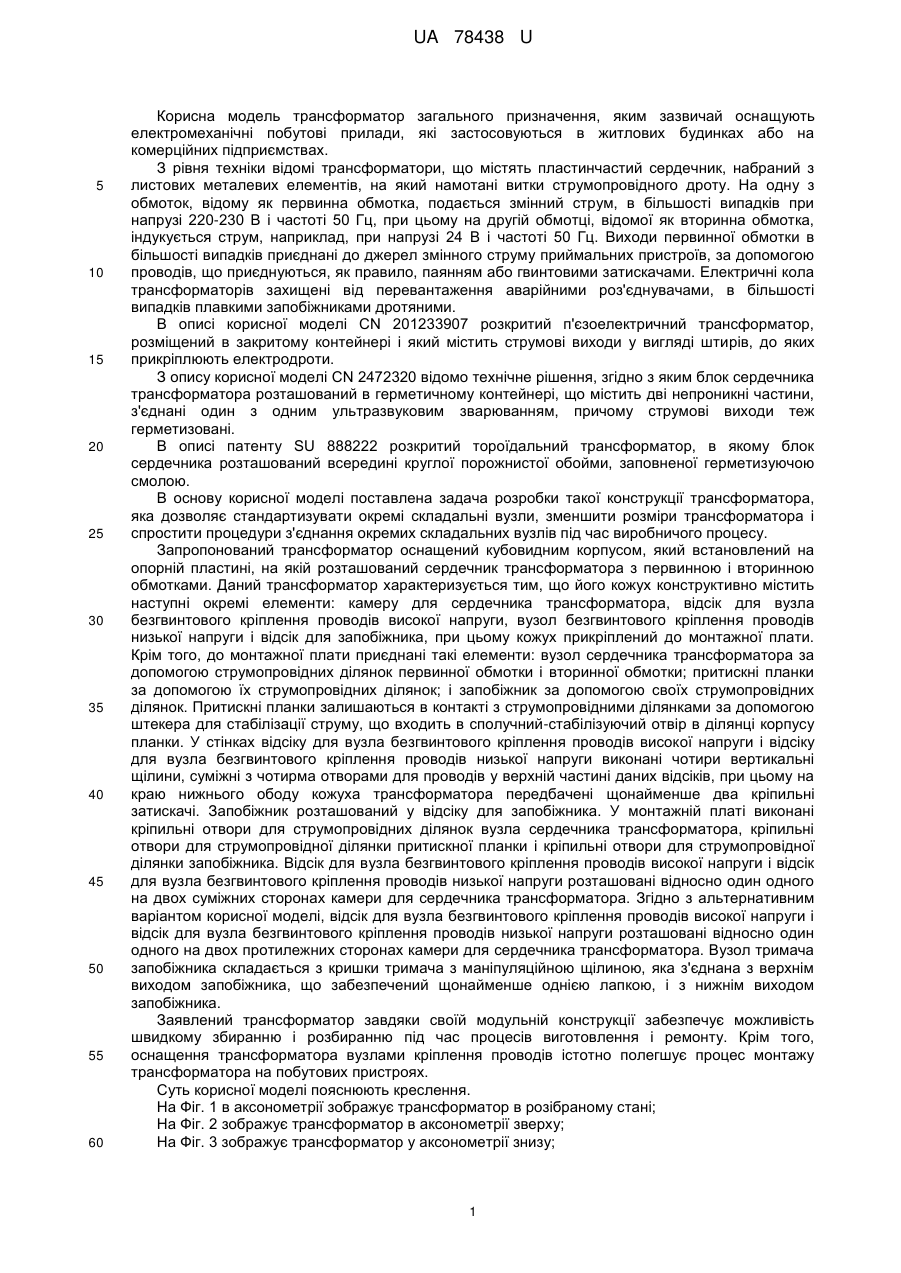 UA 78438 U

Корисна модель трансформатор загального призначення, яким зазвичай оснащують електромеханічні побутові прилади, які застосовуються в житлових будинках або на комерційних підприємствах.

З рівня техніки відомі трансформатори, що містять пластинчастий сердечник, набраний з листових металевих елементів, на який намотані витки струмопровідного дроту. На одну з обмоток, відому як первинна обмотка, подається змінний струм, в більшості випадків при напрузі 220-230 В і частоті 50 Гц, при цьому на другій обмотці, відомої як вторинна обмотка, індукується струм, наприклад, при напрузі 24 В і частоті 50 Гц. Виходи первинної обмотки в більшості випадків приєднані до джерел змінного струму приймальних пристроїв, за допомогою проводів, що приєднуються, як правило, паянням або гвинтовими затискачами. Електричні кола трансформаторів захищені від перевантаження аварійними роз'єднувачами, в більшості випадків плавкими запобіжниками дротяними.

В описі корисної моделі CN 201233907 розкритий п'єзоелектричний трансформатор, розміщений в закритому контейнері і який містить струмові виходи у вигляді штирів, до яких прикріплюють електродроти.

З опису корисної моделі CN 2472320 відомо технічне рішення, згідно з яким блок сердечника трансформатора розташований в герметичному контейнері, що містить дві непроникні частини, з'єднані один з одним ультразвуковим зварюванням, причому струмові виходи теж герметизовані.

В описі патенту SU 888222 розкритий тороїдальний трансформатор, в якому блок сердечника розташований всередині круглої порожнистої обойми, заповненої герметизуючою смолою.

В основу корисної моделі поставлена задача розробки такої конструкції трансформатора, яка дозволяє стандартизувати окремі складальні вузли, зменшити розміри трансформатора і спростити процедури з'єднання окремих складальних вузлів під час виробничого процесу.

Запропонований трансформатор оснащений кубовидним корпусом, який встановлений на опорній пластині, на якій розташований сердечник трансформатора з первинною і вторинною обмотками. Даний трансформатор характеризується тим, що його кожух конструктивно містить наступні окремі елементи: камеру для сердечника трансформатора, відсік для вузла безгвинтового кріплення проводів високої напруги, вузол безгвинтового кріплення проводів низької напруги і відсік для запобіжника, при цьому кожух прикріплений до монтажної плати. Крім того, до монтажної плати приєднані такі елементи: вузол сердечника трансформатора за допомогою струмопровідних ділянок первинної обмотки і вторинної обмотки; притискні планки за допомогою їх струмопровідних ділянок; і запобіжник за допомогою своїх струмопровідних ділянок. Притискні планки залишаються в контакті з струмопровідними ділянками за допомогою штекера для стабілізації струму, що входить в сполучний-стабілізуючий отвір в ділянці корпусу планки. У стінках відсіку для вузла безгвинтового кріплення проводів високої напруги і відсіку для вузла безгвинтового кріплення проводів низької напруги виконані чотири вертикальні щілини, суміжні з чотирма отворами для проводів у верхній частині даних відсіків, при цьому на краю нижнього ободу кожуха трансформатора передбачені щонайменше два кріпильні затискачі. Запобіжник розташований у відсіку для запобіжника. У монтажній платі виконані кріпильні отвори для струмопровідних ділянок вузла сердечника трансформатора, кріпильні отвори для струмопровідної ділянки притискної планки і кріпильні отвори для струмопровідної ділянки запобіжника. Відсік для вузла безгвинтового кріплення проводів високої напруги і відсік для вузла безгвинтового кріплення проводів низької напруги розташовані відносно один одного на двох суміжних сторонах камери для сердечника трансформатора. Згідно з альтернативним варіантом корисної моделі, відсік для вузла безгвинтового кріплення проводів високої напруги і відсік для вузла безгвинтового кріплення проводів низької напруги розташовані відносно один одного на двох протилежних сторонах камери для сердечника трансформатора. Вузол тримача запобіжника складається з кришки тримача з маніпуляційною щілиною, яка з'єднана з верхнім виходом запобіжника, що забезпечений щонайменше однією лапкою, і з нижнім виходом запобіжника.

Заявлений трансформатор завдяки своїй модульній конструкції забезпечує можливість швидкому збиранню і розбиранню під час процесів виготовлення і ремонту. Крім того, оснащення трансформатора вузлами кріплення проводів істотно полегшує процес монтажу трансформатора на побутових пристроях.

Суть корисної моделі пояснюють креслення.
На Фіг. 1 в аксонометрії зображує трансформатор в розібраному стані;
На Фіг. 2 зображує трансформатор в аксонометрії зверху;
На Фіг. 3 зображує трансформатор у аксонометрії знизу;

5
10
15
20
25
30
35
40
45
50
55
60

1